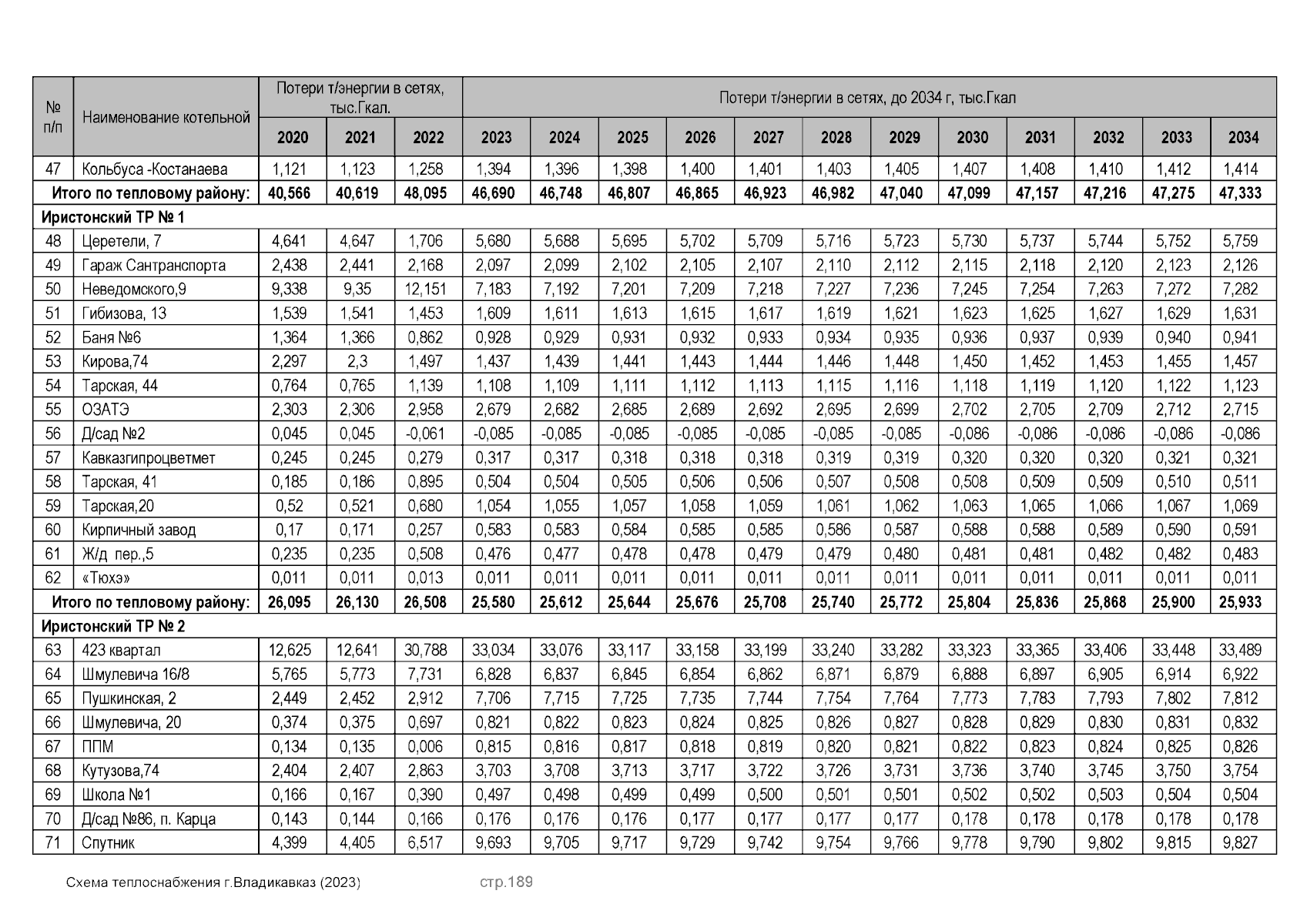 | № п/п | Наименование котельной | Потери т/энергии в сетях, тыс.Гкал. | | | Потери т/энергии в сетях, до 2034 г, тыс.Гкал | | | | | | | | | | | |
|---|---|---|---|---|---|---|---|---|---|---|---|---|---|---|---|---|
| | | 2020 | 2021 | 2022 | 2023 | 2024 | 2025 | 2026 | 2027 | 2028 | 2029 | 2030 | 2031 | 2032 | 2033 | 2034 |
| 47 | Кольбуса -Костанаева | 1,121 | 1,123 | 1,258 | 1,394 | 1,396 | 1,398 | 1,400 | 1,401 | 1,403 | 1,405 | 1,407 | 1,408 | 1,410 | 1,412 | 1,414 |
| Итого по тепловому району: | | 40,566 | 40,619 | 48,095 | 46,690 | 46,748 | 46,807 | 46,865 | 46,923 | 46,982 | 47,040 | 47,099 | 47,157 | 47,216 | 47,275 | 47,333 |
| Иристонский ТР № 1 | | | | | | | | | | | | | | | | |
| 48 | Церетели, 7 | 4,641 | 4,647 | 1,706 | 5,680 | 5,688 | 5,695 | 5,702 | 5,709 | 5,716 | 5,723 | 5,730 | 5,737 | 5,744 | 5,752 | 5,759 |
| 49 | Гараж Сантранспорта | 2,438 | 2,441 | 2,168 | 2,097 | 2,099 | 2,102 | 2,105 | 2,107 | 2,110 | 2,112 | 2,115 | 2,118 | 2,120 | 2,123 | 2,126 |
| 50 | Неведомского,9 | 9,338 | 9,35 | 12,151 | 7,183 | 7,192 | 7,201 | 7,209 | 7,218 | 7,227 | 7,236 | 7,245 | 7,254 | 7,263 | 7,272 | 7,282 |
| 51 | Гибизова, 13 | 1,539 | 1,541 | 1,453 | 1,609 | 1,611 | 1,613 | 1,615 | 1,617 | 1,619 | 1,621 | 1,623 | 1,625 | 1,627 | 1,629 | 1,631 |
| 52 | Баня №6 | 1,364 | 1,366 | 0,862 | 0,928 | 0,929 | 0,931 | 0,932 | 0,933 | 0,934 | 0,935 | 0,936 | 0,937 | 0,939 | 0,940 | 0,941 |
| 53 | Кирова,74 | 2,297 | 2,3 | 1,497 | 1,437 | 1,439 | 1,441 | 1,443 | 1,444 | 1,446 | 1,448 | 1,450 | 1,452 | 1,453 | 1,455 | 1,457 |
| 54 | Тарская, 44 | 0,764 | 0,765 | 1,139 | 1,108 | 1,109 | 1,111 | 1,112 | 1,113 | 1,115 | 1,116 | 1,118 | 1,119 | 1,120 | 1,122 | 1,123 |
| 55 | ОЗАТЭ | 2,303 | 2,306 | 2,958 | 2,679 | 2,682 | 2,685 | 2,689 | 2,692 | 2,695 | 2,699 | 2,702 | 2,705 | 2,709 | 2,712 | 2,715 |
| 56 | Д/сад №2 | 0,045 | 0,045 | -0,061 | -0,085 | -0,085 | -0,085 | -0,085 | -0,085 | -0,085 | -0,085 | -0,086 | -0,086 | -0,086 | -0,086 | -0,086 |
| 57 | Кавказгипроцветмет | 0,245 | 0,245 | 0,279 | 0,317 | 0,317 | 0,318 | 0,318 | 0,318 | 0,319 | 0,319 | 0,320 | 0,320 | 0,320 | 0,321 | 0,321 |
| 58 | Тарская, 41 | 0,185 | 0,186 | 0,895 | 0,504 | 0,504 | 0,505 | 0,506 | 0,506 | 0,507 | 0,508 | 0,508 | 0,509 | 0,509 | 0,510 | 0,511 |
| 59 | Тарская,20 | 0,52 | 0,521 | 0,680 | 1,054 | 1,055 | 1,057 | 1,058 | 1,059 | 1,061 | 1,062 | 1,063 | 1,065 | 1,066 | 1,067 | 1,069 |
| 60 | Кирпичный завод | 0,17 | 0,171 | 0,257 | 0,583 | 0,583 | 0,584 | 0,585 | 0,585 | 0,586 | 0,587 | 0,588 | 0,588 | 0,589 | 0,590 | 0,591 |
| 61 | Ж/д пер.,5 | 0,235 | 0,235 | 0,508 | 0,476 | 0,477 | 0,478 | 0,478 | 0,479 | 0,479 | 0,480 | 0,481 | 0,481 | 0,482 | 0,482 | 0,483 |
| 62 | «Тюхэ» | 0,011 | 0,011 | 0,013 | 0,011 | 0,011 | 0,011 | 0,011 | 0,011 | 0,011 | 0,011 | 0,011 | 0,011 | 0,011 | 0,011 | 0,011 |
| Итого по тепловому району: | | 26,095 | 26,130 | 26,508 | 25,580 | 25,612 | 25,644 | 25,676 | 25,708 | 25,740 | 25,772 | 25,804 | 25,836 | 25,868 | 25,900 | 25,933 |
| Иристонский ТР № 2 | | | | | | | | | | | | | | | | |
| 63 | 423 квартал | 12,625 | 12,641 | 30,788 | 33,034 | 33,076 | 33,117 | 33,158 | 33,199 | 33,240 | 33,282 | 33,323 | 33,365 | 33,406 | 33,448 | 33,489 |
| 64 | Шмулевича 16/8 | 5,765 | 5,773 | 7,731 | 6,828 | 6,837 | 6,845 | 6,854 | 6,862 | 6,871 | 6,879 | 6,888 | 6,897 | 6,905 | 6,914 | 6,922 |
| 65 | Пушкинская, 2 | 2,449 | 2,452 | 2,912 | 7,706 | 7,715 | 7,725 | 7,735 | 7,744 | 7,754 | 7,764 | 7,773 | 7,783 | 7,793 | 7,802 | 7,812 |
| 66 | Шмулевича, 20 | 0,374 | 0,375 | 0,697 | 0,821 | 0,822 | 0,823 | 0,824 | 0,825 | 0,826 | 0,827 | 0,828 | 0,829 | 0,830 | 0,831 | 0,832 |
| 67 | ППМ | 0,134 | 0,135 | 0,006 | 0,815 | 0,816 | 0,817 | 0,818 | 0,819 | 0,820 | 0,821 | 0,822 | 0,823 | 0,824 | 0,825 | 0,826 |
| 68 | Кутузова,74 | 2,404 | 2,407 | 2,863 | 3,703 | 3,708 | 3,713 | 3,717 | 3,722 | 3,726 | 3,731 | 3,736 | 3,740 | 3,745 | 3,750 | 3,754 |
| 69 | Школа №1 | 0,166 | 0,167 | 0,390 | 0,497 | 0,498 | 0,499 | 0,499 | 0,500 | 0,501 | 0,501 | 0,502 | 0,502 | 0,503 | 0,504 | 0,504 |
| 70 | Д/сад №86, п. Карца | 0,143 | 0,144 | 0,166 | 0,176 | 0,176 | 0,176 | 0,177 | 0,177 | 0,177 | 0,177 | 0,178 | 0,178 | 0,178 | 0,178 | 0,178 |
| 71 | Спутник | 4,399 | 4,405 | 6,517 | 9,693 | 9,705 | 9,717 | 9,729 | 9,742 | 9,754 | 9,766 | 9,778 | 9,790 | 9,802 | 9,815 | 9,827 |

Схема теплоснабжения г.Владикавказ (2023) стр.189